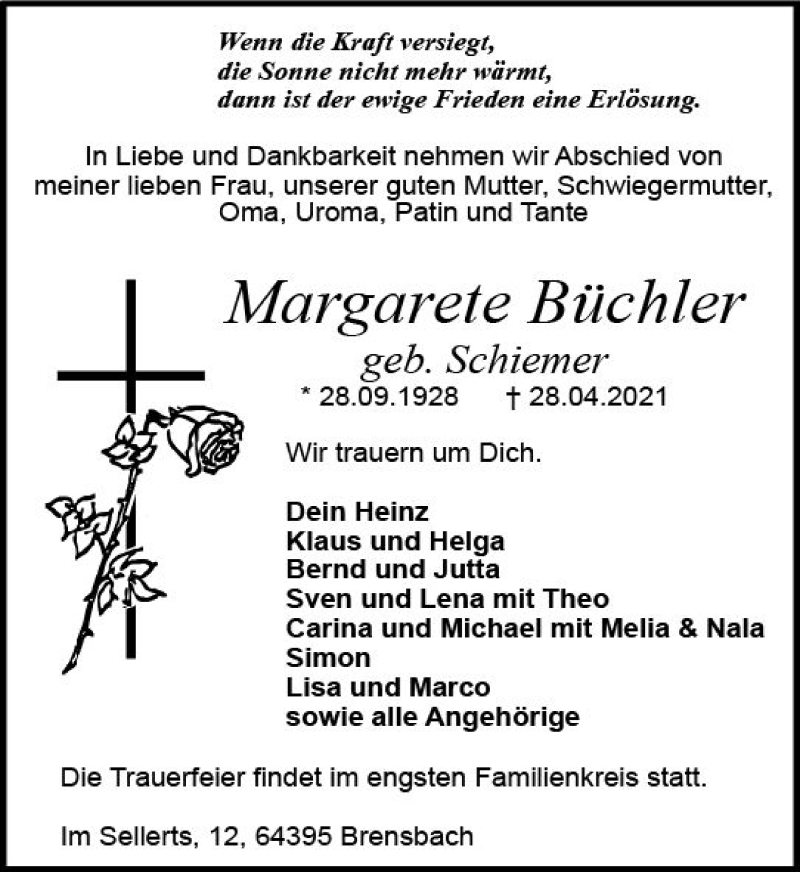 Wenn die Kraft versiegt,
die Sonne nicht mehr wärmt,
dann ist der ewige Frieden eine Erlösung.

In Liebe und Dankbarkeit nehmen wir Abschied von meiner lieben Frau, unserer guten Mutter, Schwiegermutter, Oma, Uroma, Patin und Tante

Margarete Büchler
geb. Schiemer
* 28.09.1928 † 28.04.2021

Wir trauern um Dich.

Dein Heinz
Klaus und Helga
Bernd und Jutta
Sven und Lena mit Theo
Carina und Michael mit Melia & Nala
Simon
Lisa und Marco
sowie alle Angehörige

Die Trauerfeier findet im engsten Familienkreis statt.

Im Sellerts, 12, 64395 Brensbach